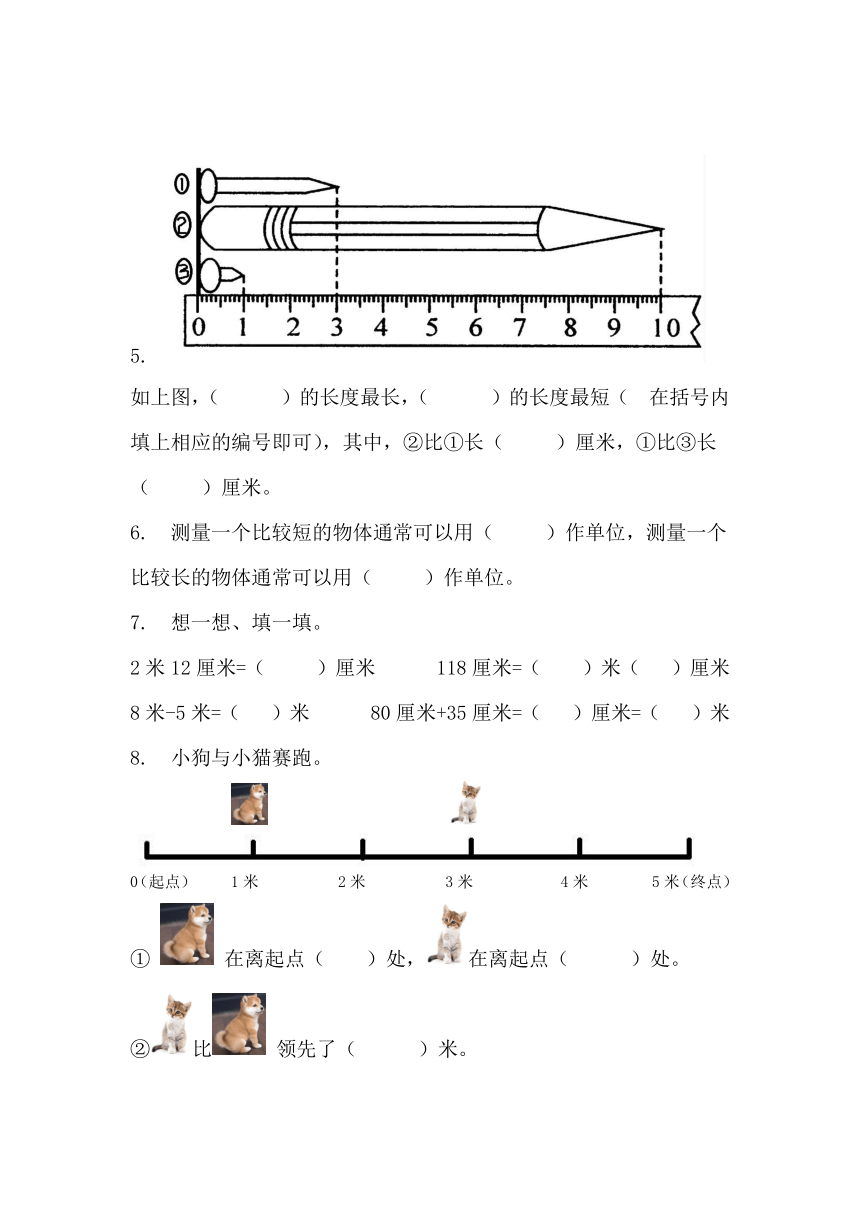 ①
②
③
0 1 2 3 4 5 6 7 8 9 10

5.

如上图，（　　）的长度最长，（　　）的长度最短（　在括号内填上相应的编号即可），其中，②比①长（　　）厘米，①比③长（　　）厘米。

6.　测量一个比较短的物体通常可以用（　　）作单位，测量一个比较长的物体通常可以用（　　）作单位。

7.　想一想、填一填。

2 米 12 厘米=（　　）厘米　　118 厘米=（　　）米（　　）厘米

8 米-5 米=（　　）米　　80 厘米+35 厘米=（　　）厘米=（　　）米

8.　小狗与小猫赛跑。

0（起点）　1 米　2 米　3 米　4 米　5 米（终点）

①　在离起点（　　）处，　在离起点（　　）处。

②　比　领先了（　　）米。